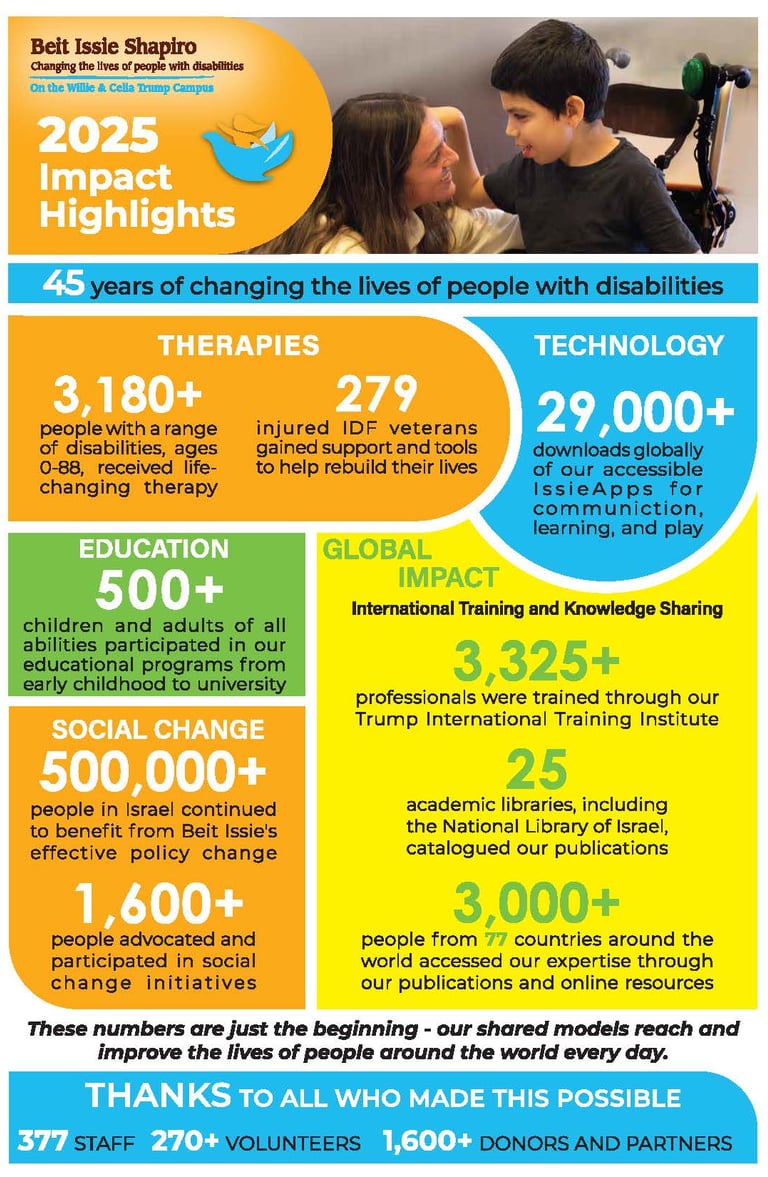 Beit Issie Shapiro
Changing the lives of people with disabilities
On the Willie & Celia Trump Campus

2025 Impact Highlights

45 years of changing the lives of people with disabilities

THERAPIES

3,180+
people with a range of disabilities, ages 0-88, received life-changing therapy

279
injured IDF veterans gained support and tools to help rebuild their lives

TECHNOLOGY

29,000+
downloads globally of our accessible IssieApps for communiction, learning, and play

EDUCATION

500+
children and adults of all abilities participated in our educational programs from early childhood to university

SOCIAL CHANGE

500,000+
people in Israel continued to benefit from Beit Issie's effective policy change

1,600+
people advocated and participated in social change initiatives

GLOBAL IMPACT

International Training and Knowledge Sharing

3,325+
professionals were trained through our Trump International Training Institute

25
academic libraries, including the National Library of Israel, catalogued our publications

3,000+
people from 77 countries around the world accessed our expertise through our publications and online resources

These numbers are just the beginning - our shared models reach and improve the lives of people around the world every day.

THANKS TO ALL WHO MADE THIS POSSIBLE

377 STAFF 270+ VOLUNTEERS 1,600+ DONORS AND PARTNERS